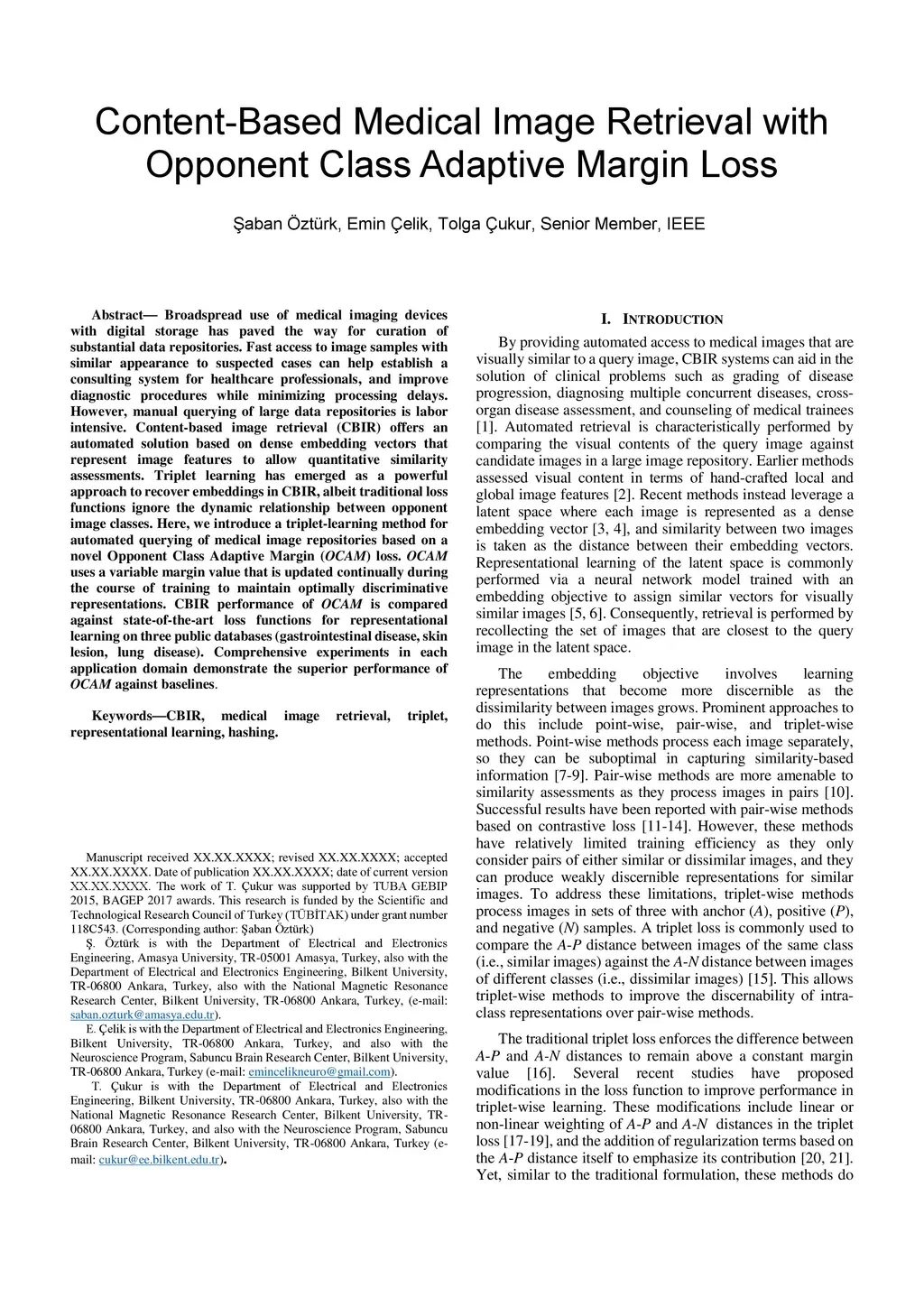 Content-Based Medical Image Retrieval with Opponent Class Adaptive Margin Loss

Şaban Öztürk, Emin Çelik, Tolga Çukur, Senior Member, IEEE

Abstract— Broadspread use of medical imaging devices with digital storage has paved the way for curation of substantial data repositories. Fast access to image samples with similar appearance to suspected cases can help establish a consulting system for healthcare professionals, and improve diagnostic procedures while minimizing processing delays. However, manual querying of large data repositories is labor intensive. Content-based image retrieval (CBIR) offers an automated solution based on dense embedding vectors that represent image features to allow quantitative similarity assessments. Triplet learning has emerged as a powerful approach to recover embeddings in CBIR, albeit traditional loss functions ignore the dynamic relationship between opponent image classes. Here, we introduce a triplet-learning method for automated querying of medical image repositories based on a novel Opponent Class Adaptive Margin (OCAM) loss. OCAM uses a variable margin value that is updated continually during the course of training to maintain optimally discriminative representations. CBIR performance of OCAM is compared against state-of-the-art loss functions for representational learning on three public databases (gastrointestinal disease, skin lesion, lung disease). Comprehensive experiments in each application domain demonstrate the superior performance of OCAM against baselines.

Keywords—CBIR, medical image retrieval, triplet, representational learning, hashing.

Manuscript received XX.XX.XXXX; revised XX.XX.XXXX; accepted XX.XX.XXXX. Date of publication XX.XX.XXXX; date of current version XX.XX.XXXX. The work of T. Çukur was supported by TUBA GEBIP 2015, BAGEP 2017 awards. This research is funded by the Scientific and Technological Research Council of Turkey (TÜBİTAK) under grant number 118C543. (Corresponding author: Şaban Öztürk)

Ş. Öztürk is with the Department of Electrical and Electronics Engineering, Amasya University, TR-05001 Amasya, Turkey, also with the Department of Electrical and Electronics Engineering, Bilkent University, TR-06800 Ankara, Turkey, also with the National Magnetic Resonance Research Center, Bilkent University, TR-06800 Ankara, Turkey, (e-mail: saban.ozturk@amasya.edu.tr).

E. Çelik is with the Department of Electrical and Electronics Engineering, Bilkent University, TR-06800 Ankara, Turkey, and also with the Neuroscience Program, Sabuncu Brain Research Center, Bilkent University, TR-06800 Ankara, Turkey (e-mail: emincelikneuro@gmail.com).

T. Çukur is with the Department of Electrical and Electronics Engineering, Bilkent University, TR-06800 Ankara, Turkey, also with the National Magnetic Resonance Research Center, Bilkent University, TR-06800 Ankara, Turkey, and also with the Neuroscience Program, Sabuncu Brain Research Center, Bilkent University, TR-06800 Ankara, Turkey (e-mail: cukur@ee.bilkent.edu.tr).

I. INTRODUCTION

By providing automated access to medical images that are visually similar to a query image, CBIR systems can aid in the solution of clinical problems such as grading of disease progression, diagnosing multiple concurrent diseases, cross-organ disease assessment, and counseling of medical trainees [1]. Automated retrieval is characteristically performed by comparing the visual contents of the query image against candidate images in a large image repository. Earlier methods assessed visual content in terms of hand-crafted local and global image features [2]. Recent methods instead leverage a latent space where each image is represented as a dense embedding vector [3, 4], and similarity between two images is taken as the distance between their embedding vectors. Representational learning of the latent space is commonly performed via a neural network model trained with an embedding objective to assign similar vectors for visually similar images [5, 6]. Consequently, retrieval is performed by recollecting the set of images that are closest to the query image in the latent space.

The embedding objective involves learning representations that become more discernible as the dissimilarity between images grows. Prominent approaches to do this include point-wise, pair-wise, and triplet-wise methods. Point-wise methods process each image separately, so they can be suboptimal in capturing similarity-based information [7-9]. Pair-wise methods are more amenable to similarity assessments as they process images in pairs [10]. Successful results have been reported with pair-wise methods based on contrastive loss [11-14]. However, these methods have relatively limited training efficiency as they only consider pairs of either similar or dissimilar images, and they can produce weakly discernible representations for similar images. To address these limitations, triplet-wise methods process images in sets of three with anchor (A), positive (P), and negative (N) samples. A triplet loss is commonly used to compare the A-P distance between images of the same class (i.e., similar images) against the A-N distance between images of different classes (i.e., dissimilar images) [15]. This allows triplet-wise methods to improve the discernability of intra-class representations over pair-wise methods.

The traditional triplet loss enforces the difference between A-P and A-N distances to remain above a constant margin value [16]. Several recent studies have proposed modifications in the loss function to improve performance in triplet-wise learning. These modifications include linear or non-linear weighting of A-P and A-N distances in the triplet loss [17-19], and the addition of regularization terms based on the A-P distance itself to emphasize its contribution [20, 21]. Yet, similar to the traditional formulation, these methods do